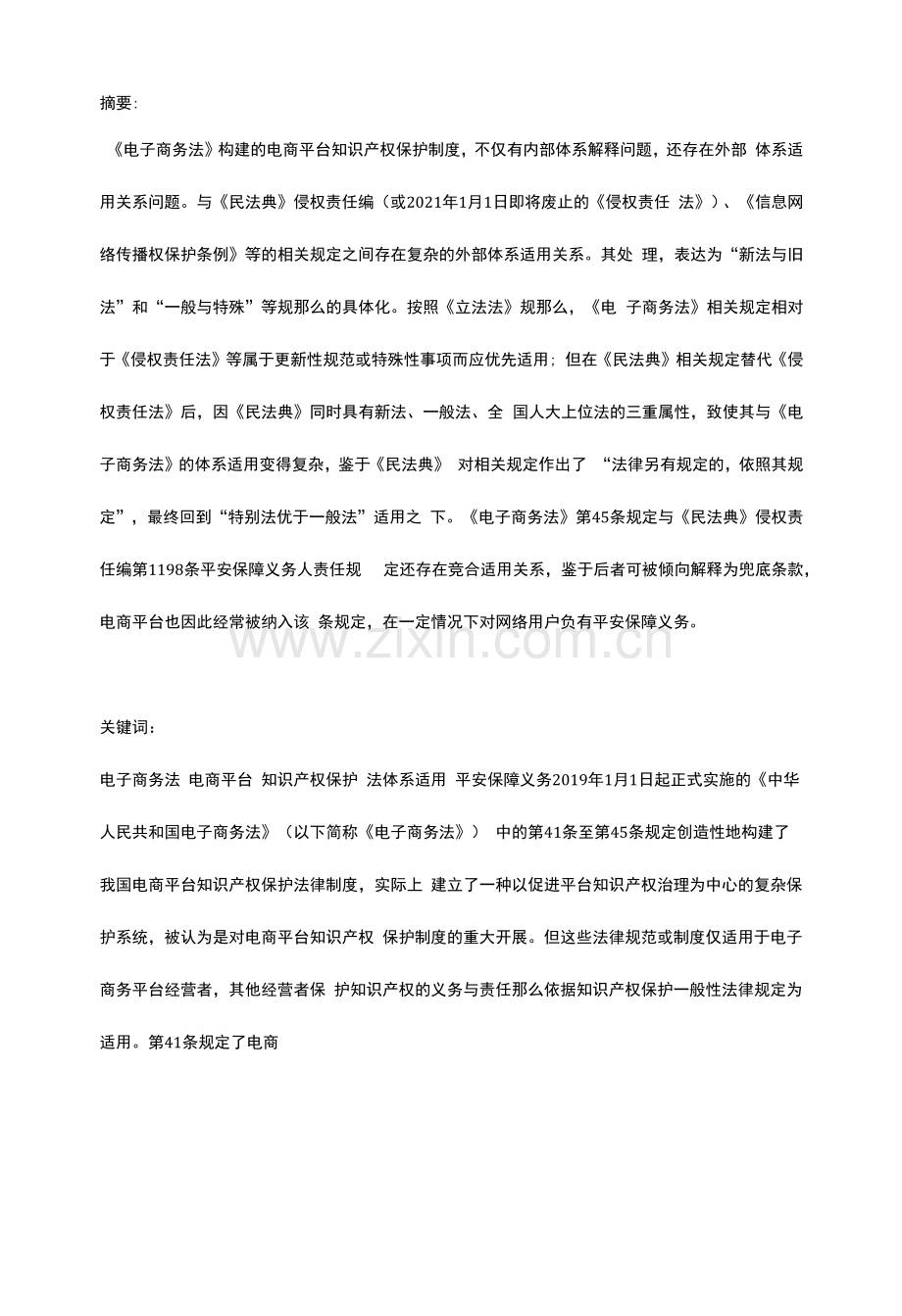 摘要:

《电子商务法》构建的电商平台知识产权保护制度，不仅有内部体系解释问题，还存在外部 体系适用关系问题。与《民法典》侵权责任编（或2021年1月1日即将废止的《侵权责任 法》）、《信息网络传播权保护条例》等的相关规定之间存在复杂的外部体系适用关系。其处 理，表达为“新法与旧法”和“一般与特殊”等规那么的具体化。按照《立法法》规那么，《电 子商务法》相关规定相对于《侵权责任法》等属于更新性规范或特殊性事项而应优先适用；但在《民法典》相关规定替代《侵权责任法》后，因《民法典》同时具有新法、一般法、全 国人大上位法的三重属性，致使其与《电子商务法》的体系适用变得复杂，鉴于《民法典》 对相关规定作出了 “法律另有规定的，依照其规定”，最终回到“特别法优于一般法”适用之 下。《电子商务法》第45条规定与《民法典》侵权责任编第1198条平安保障义务人责任规 定还存在竞合适用关系，鉴于后者可被倾向解释为兜底条款，电商平台也因此经常被纳入该 条规定，在一定情况下对网络用户负有平安保障义务。

www.zixin.com.cn

关键词：

电子商务法 电商平台 知识产权保护 法体系适用 平安保障义务2019年1月1日起正式实施的《中华人民共和国电子商务法》（以下简称《电子商务法》） 中的第41条至第45条规定创造性地构建了我国电商平台知识产权保护法律制度，实际上 建立了一种以促进平台知识产权治理为中心的复杂保护系统，被认为是对电商平台知识产权 保护制度的重大开展。但这些法律规范或制度仅适用于电子商务平台经营者，其他经营者保 护知识产权的义务与责任那么依据知识产权保护一般性法律规定为适用。第41条规定了电商